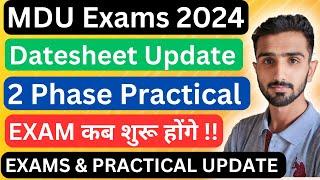 MDU Exams 2024
Datesheet Update
2 Phase Practical
EXAM कब शुरू होंगे !!
EXAMS & PRACTICAL UPDATE